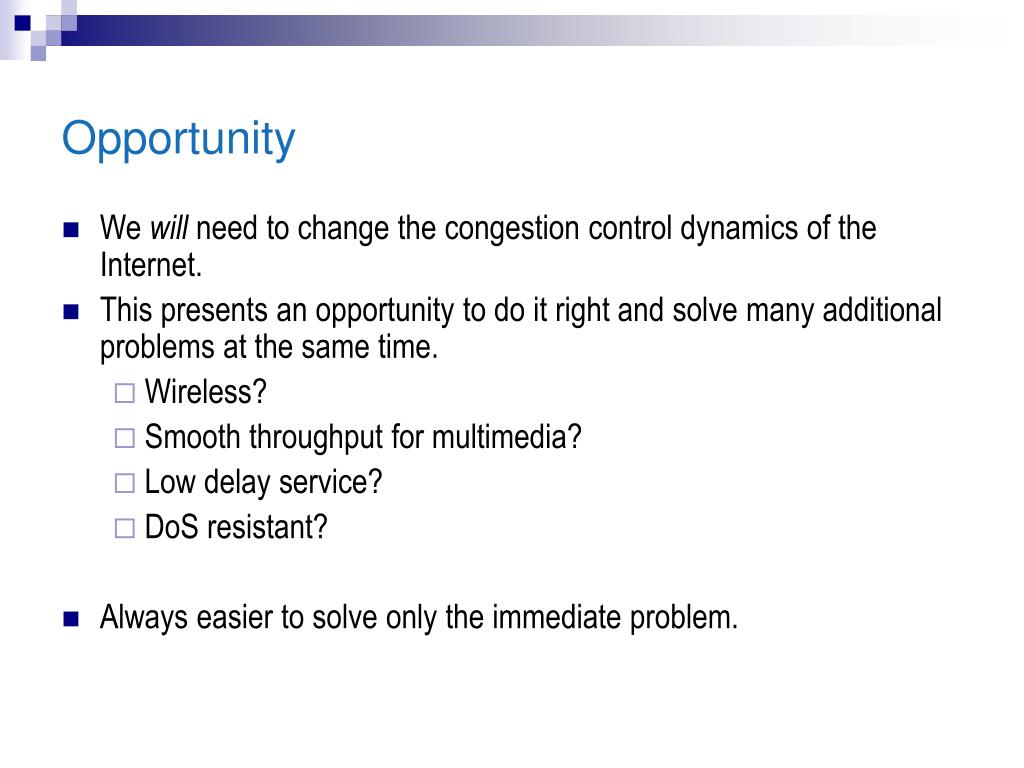 Opportunity

We will need to change the congestion control dynamics of the Internet.

This presents an opportunity to do it right and solve many additional problems at the same time.

Wireless?

Smooth throughput for multimedia?

Low delay service?

DoS resistant?

Always easier to solve only the immediate problem.